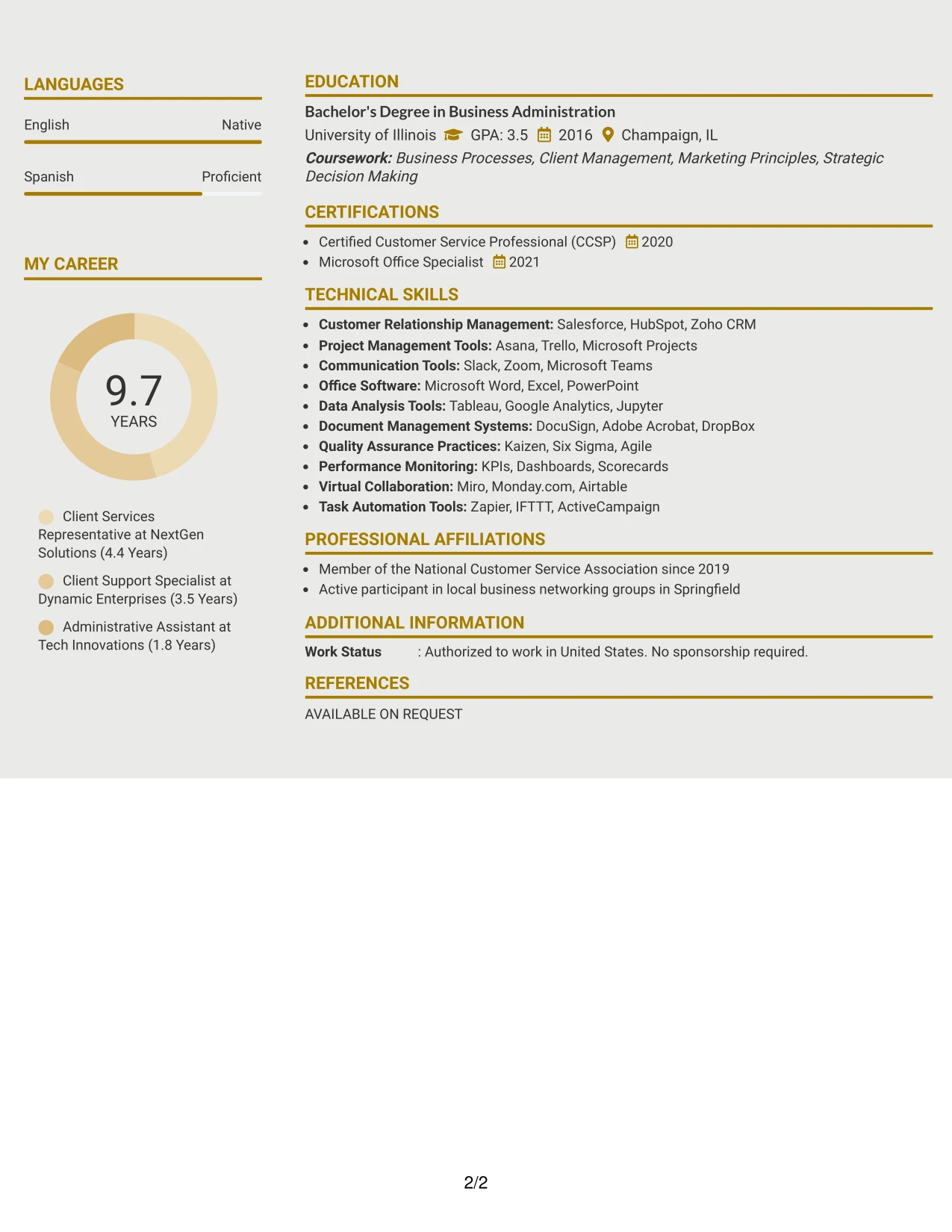 LANGUAGES

English Native

Spanish Proficient

MY CAREER

9.7
YEARS

Client Services Representative at NextGen Solutions (4.4 Years)

Client Support Specialist at Dynamic Enterprises (3.5 Years)

Administrative Assistant at Tech Innovations (1.8 Years)

EDUCATION

Bachelor's Degree in Business Administration

University of Illinois GPA: 3.5 2016 Champaign, IL

Coursework: Business Processes, Client Management, Marketing Principles, Strategic Decision Making

CERTIFICATIONS

• Certified Customer Service Professional (CCSP) 2020
• Microsoft Office Specialist 2021

TECHNICAL SKILLS

• Customer Relationship Management: Salesforce, HubSpot, Zoho CRM
• Project Management Tools: Asana, Trello, Microsoft Projects
• Communication Tools: Slack, Zoom, Microsoft Teams
• Office Software: Microsoft Word, Excel, PowerPoint
• Data Analysis Tools: Tableau, Google Analytics, Jupyter
• Document Management Systems: DocuSign, Adobe Acrobat, DropBox
• Quality Assurance Practices: Kaizen, Six Sigma, Agile
• Performance Monitoring: KPIs, Dashboards, Scorecards
• Virtual Collaboration: Miro, Monday.com, Airtable
• Task Automation Tools: Zapier, IFTTT, ActiveCampaign

PROFESSIONAL AFFILIATIONS

• Member of the National Customer Service Association since 2019
• Active participant in local business networking groups in Springfield

ADDITIONAL INFORMATION

Work Status : Authorized to work in United States. No sponsorship required.

REFERENCES

AVAILABLE ON REQUEST

2/2